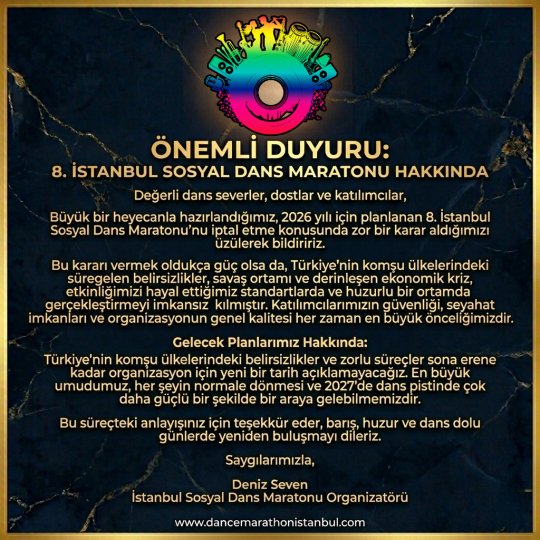 ÖNEMLİ DUYURU:
8. İSTANBUL SOSYAL DANS MARATONU HAKKINDA

Değerli dans severler, dostlar ve katılımcılar,

Büyük bir heyecanla hazırlandığımız, 2026 yılı için planlanan 8. İstanbul Sosyal Dans Maratonu'nu iptal etme konusunda zor bir karar aldığımızı üzülerek bildiririz.

Bu kararı vermek oldukça güç olsa da, Türkiye'nin komşu ülkelerindeki süregelen belirsizlikler, savaş ortamı ve derinleşen ekonomik kriz, etkinliğimizi hayal ettiğimiz standartlarda ve huzurlu bir ortamda gerçekleştirmeyi imkansız kılmıştır. Katılımcılarımızın güvenliği, seyahat imkanları ve organizasyonun genel kalitesi her zaman en büyük önceliğimizdir.

Gelecek Planlarımız Hakkında:
Türkiye'nin komşu ülkelerindeki belirsizlikler ve zorlu süreçler sona erene kadar organizasyon için yeni bir tarih açıklamayacağız. En büyük umudumuz, her şeyin normale dönmesi ve 2027'de dans pistinde çok daha güçlü bir şekilde bir araya gelebilmemizdir.

Bu süreçteki anlayışınız için teşekkür eder, barış, huzur ve dans dolu günlerde yeniden buluşmayı dileriz.

Saygılarımızla,

Deniz Seven
İstanbul Sosyal Dans Maratonu Organizatörü

www.dancemarathonistanbul.com